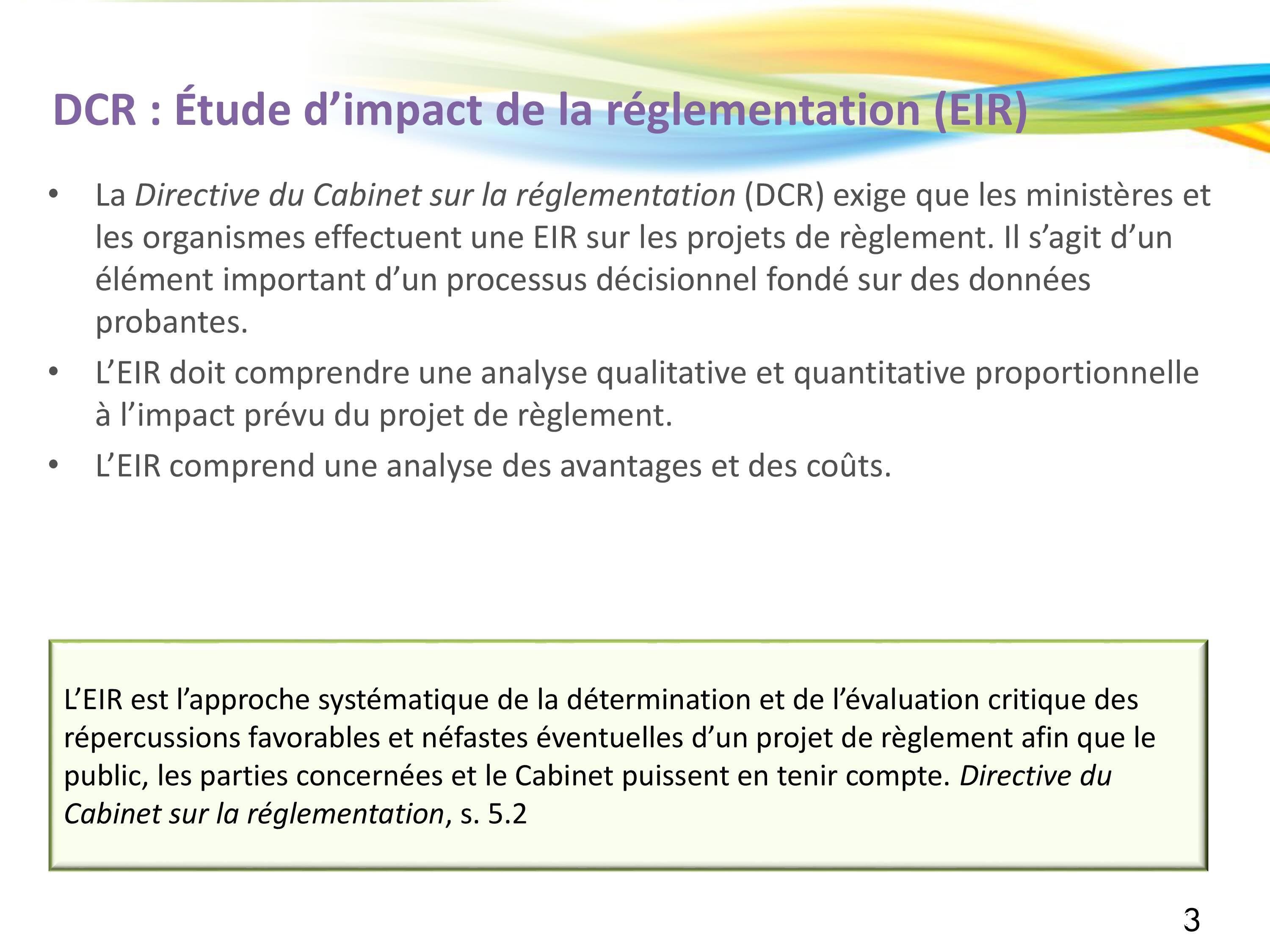 DCR : Étude d’impact de la réglementation (EIR)

• La Directive du Cabinet sur la réglementation (DCR) exige que les ministères et les organismes effectuent une EIR sur les projets de règlement. Il s’agit d’un élément important d’un processus décisionnel fondé sur des données probantes.
• L’EIR doit comprendre une analyse qualitative et quantitative proportionnelle à l’impact prévu du projet de règlement.
• L’EIR comprend une analyse des avantages et des coûts.

L’EIR est l’approche systématique de la détermination et de l’évaluation critique des répercussions favorables et néfastes éventuelles d’un projet de règlement afin que le public, les parties concernées et le Cabinet puissent en tenir compte. Directive du Cabinet sur la réglementation, s. 5.2

3